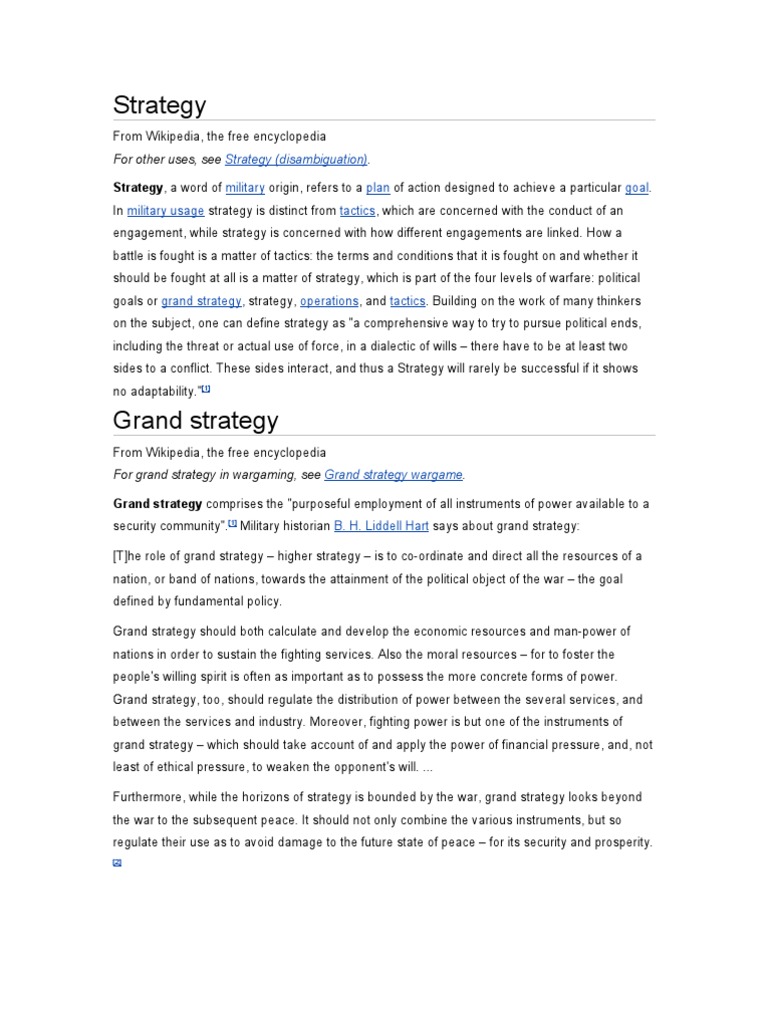 Strategy

From Wikipedia, the free encyclopedia

For other uses, see Strategy (disambiguation).

Strategy, a word of military origin, refers to a plan of action designed to achieve a particular goal. In military usage strategy is distinct from tactics, which are concerned with the conduct of an engagement, while strategy is concerned with how different engagements are linked. How a battle is fought is a matter of tactics: the terms and conditions that it is fought on and whether it should be fought at all is a matter of strategy, which is part of the four levels of warfare: political goals or grand strategy, strategy, operations, and tactics. Building on the work of many thinkers on the subject, one can define strategy as "a comprehensive way to try to pursue political ends, including the threat or actual use of force, in a dialectic of wills – there have to be at least two sides to a conflict. These sides interact, and thus a Strategy will rarely be successful if it shows no adaptability."[1]

Grand strategy

From Wikipedia, the free encyclopedia

For grand strategy in wargaming, see Grand strategy wargame.

Grand strategy comprises the "purposeful employment of all instruments of power available to a security community".[1] Military historian B. H. Liddell Hart says about grand strategy:

[T]he role of grand strategy – higher strategy – is to co-ordinate and direct all the resources of a nation, or band of nations, towards the attainment of the political object of the war – the goal defined by fundamental policy.

Grand strategy should both calculate and develop the economic resources and man-power of nations in order to sustain the fighting services. Also the moral resources – for to foster the people's willing spirit is often as important as to possess the more concrete forms of power. Grand strategy, too, should regulate the distribution of power between the several services, and between the services and industry. Moreover, fighting power is but one of the instruments of grand strategy – which should take account of and apply the power of financial pressure, and, not least of ethical pressure, to weaken the opponent's will. ...

Furthermore, while the horizons of strategy is bounded by the war, grand strategy looks beyond the war to the subsequent peace. It should not only combine the various instruments, but so regulate their use as to avoid damage to the future state of peace – for its security and prosperity. [2]